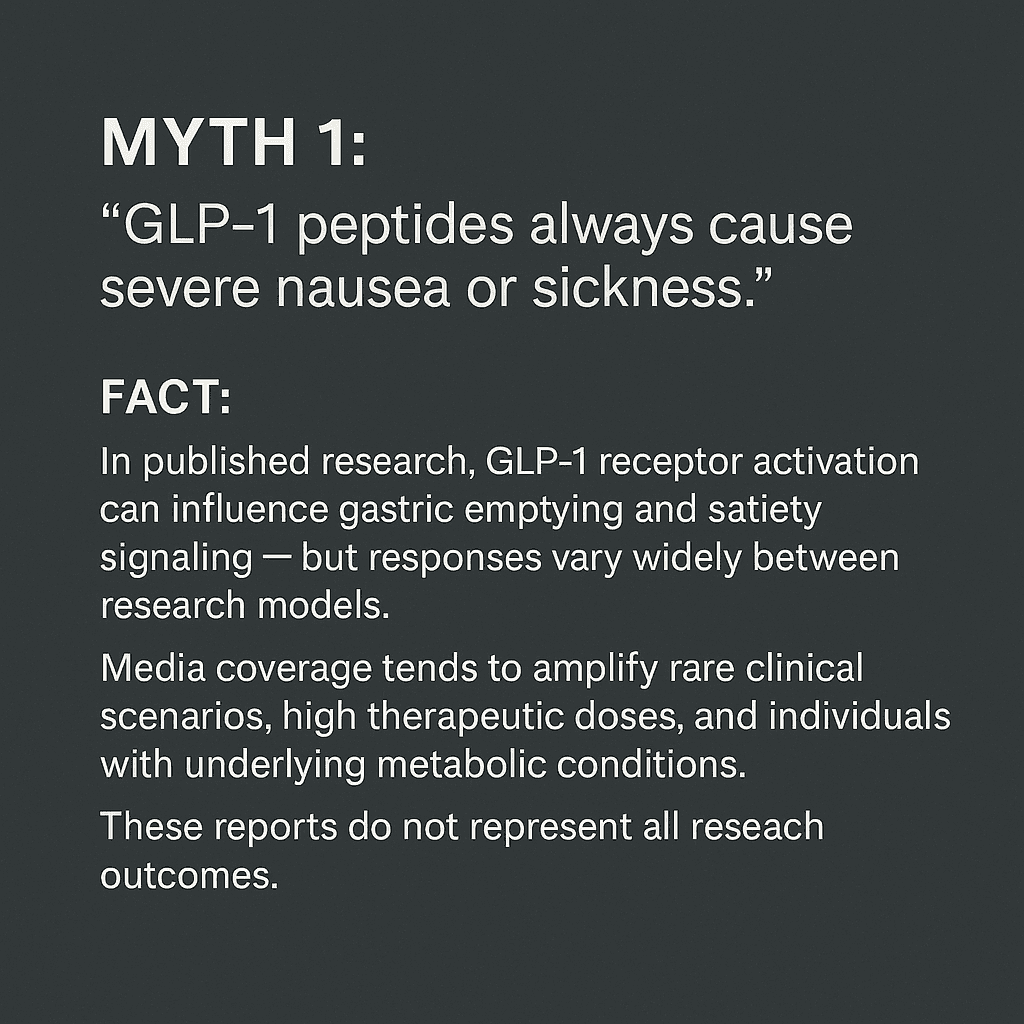 MYTH 1:
"GLP-1 peptides always cause severe nausea or sickness."

FACT:
In published research, GLP-1 receptor activation can influence gastric emptying and satiety signaling — but responses vary widely between research models.

Media coverage tends to amplify rare clinical scenarios, high therapeutic doses, and individuals with underlying metabolic conditions.

These reports do not represent all reseach outcomes.